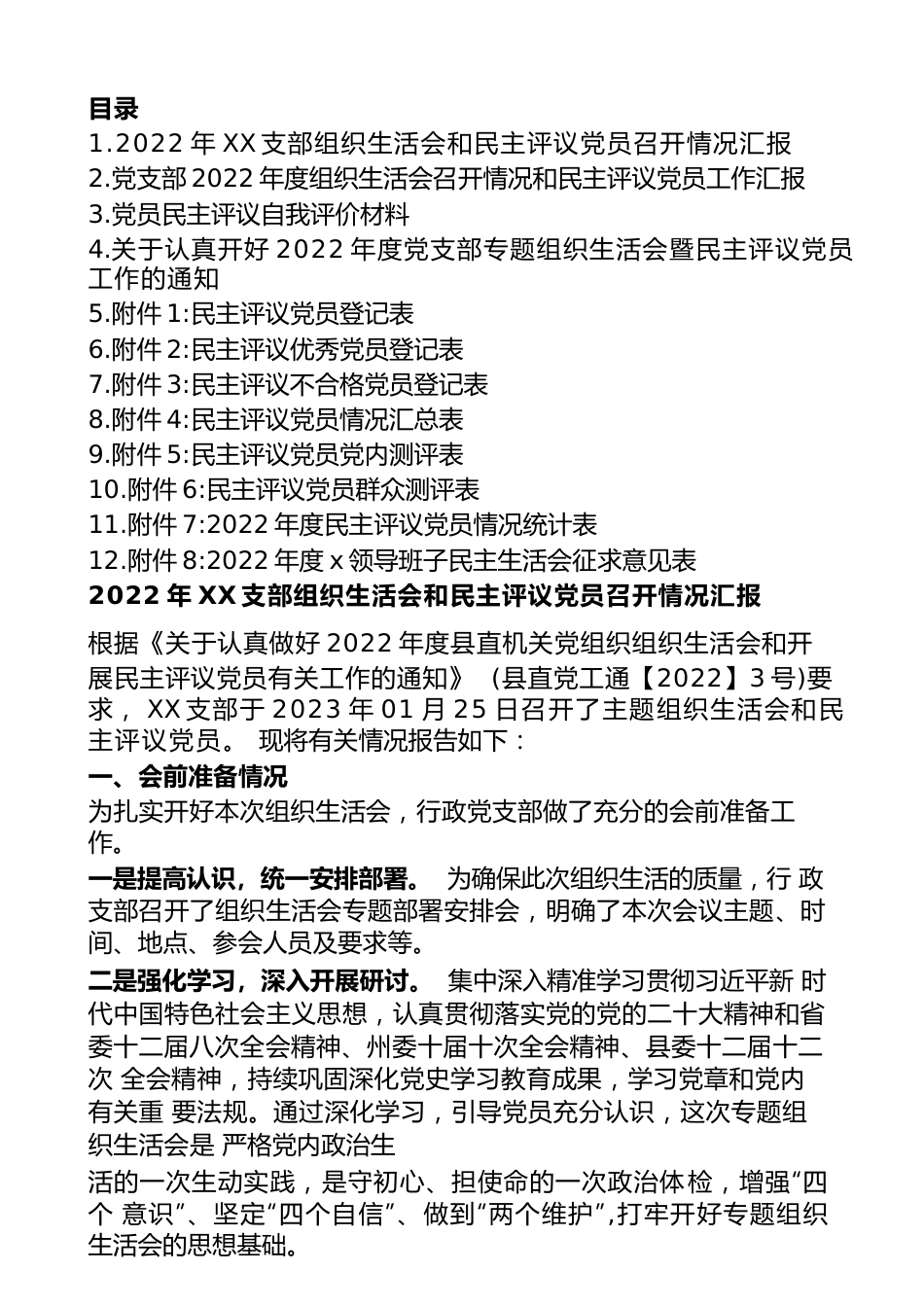 目录
1.2022 年 XX 支部组织生活会和民主评议党员召开情况汇报
2.党支部 2022 年度组织生活会召开情况和民主评议党员工作汇报
3.党员民主评议自我评价材料
4.关于认真开好 2022 年度党支部专题组织生活会暨民主评议党员工作的通知
5.附件 1:民主评议党员登记表
6.附件 2:民主评议优秀党员登记表
7.附件 3:民主评议不合格党员登记表
8.附件 4:民主评议党员情况汇总表
9.附件 5:民主评议党员党内测评表
10.附件 6:民主评议党员群众测评表
11.附件 7:2022 年度民主评议党员情况统计表
12.附件 8:2022 年度 x 领导班子民主生活会征求意见表
2022 年 XX 支部组织生活会和民主评议党员召开情况汇报

根据《关于认真做好 2022 年度县直机关党组织组织生活会和开展民主评议党员有关工作的通知》 (县直党工通【2022】3 号)要求， XX 支部于 2023 年 01 月 25 日召开了主题组织生活会和民主评议党员。 现将有关情况报告如下：

一、会前准备情况
为扎实开好本次组织生活会，行政党支部做了充分的会前准备工作。

一是提高认识，统一安排部署。 为确保此次组织生活的质量，行 政支部召开了组织生活会专题部署安排会，明确了本次会议主题、时间、地点、参会人员及要求等。

二是强化学习，深入开展研讨。 集中深入精准学习贯彻习近平新 时代中国特色社会主义思想，认真贯彻落实党的党的二十大精神和省委十二届八次全会精神、州委十届十次全会精神、县委十二届十二次 全会精神，持续巩固深化党史学习教育成果，学习党章和党内有关重 要法规。通过深化学习，引导党员充分认识，这次专题组织生活会是 严格党内政治生

活的一次生动实践，是守初心、担使命的一次政治体检，增强“四个 意识”、坚定“四个自信”、做到“两个维护”,打牢开好专题组织生活会的思想基础。